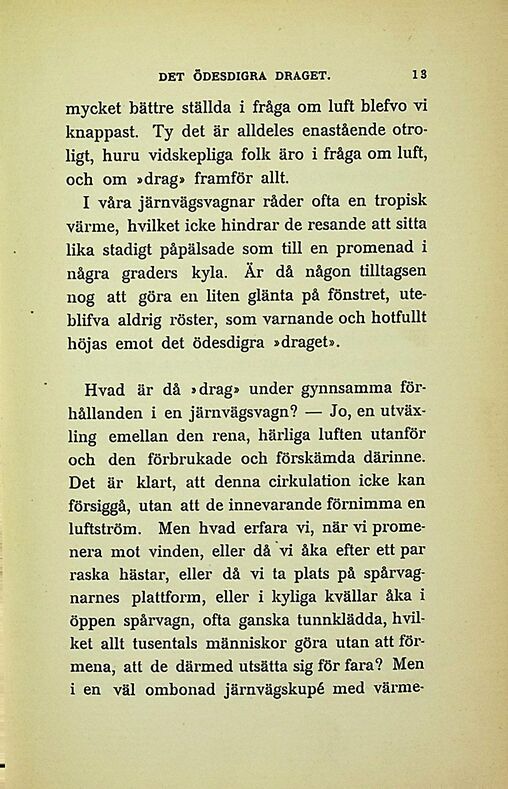 DET ÖDESDIGRA DRAGET. 13

mycket bättre ställda i fråga om luft blefvo vi knappast. Ty det är alldeles enastående otroligt, huru vidskepliga folk äro i fråga om luft, och om »drag» framför allt.

I våra järnvägsvagnar råder ofta en tropisk värme, hvilket icke hindrar de resande att sitta lika stadigt påpälsade som till en promenad i några graders kyla. Är då någon tilltagsen nog att göra en liten glänta på fönstret, uteblifva aldrig röster, som varnande och hotfullt höjas emot det ödesdigra »draget».

Hvad är då »drag» under gynnsamma förhållanden i en järnvägsvagn? — Jo, en utväxling emellan den rena, härliga luften utanför och den förbrukade och förskämda därinne. Det är klart, att denna cirkulation icke kan försiggå, utan att de innevarande förnimma en luftström. Men hvad erfara vi, när vi promenera mot vinden, eller då vi åka efter ett par raska hästar, eller då vi ta plats på spårvagnarnes plattform, eller i kyliga kvällar åka i öppen spårvagn, ofta ganska tunnklädda, hvilket allt tusentals människor göra utan att förmena, att de därmed utsätta sig för fara? Men i en väl ombonad järnvägskupé med värme-